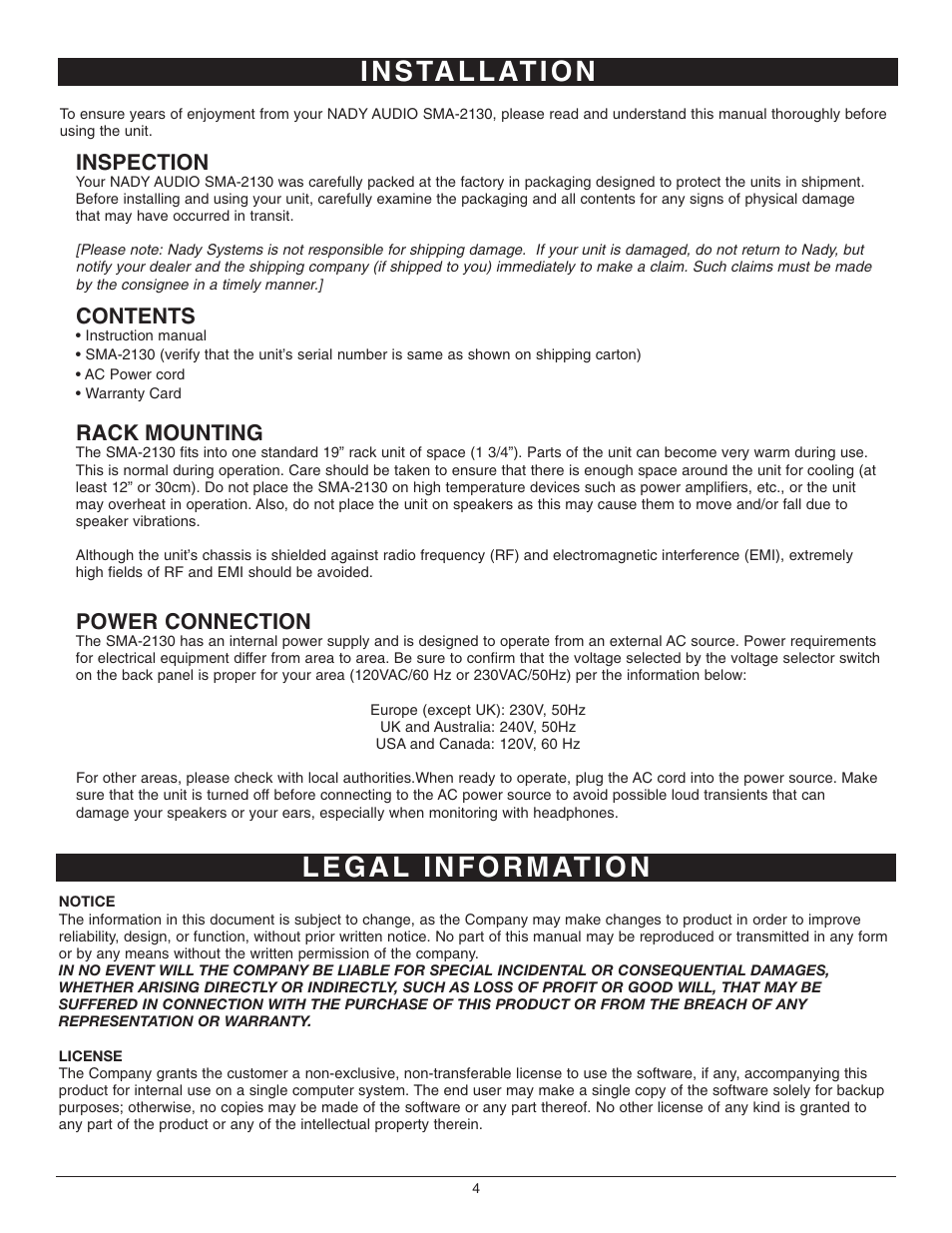 INSTALLATION

To ensure years of enjoyment from your NADY AUDIO SMA-2130, please read and understand this manual thoroughly before using the unit.

INSPECTION
Your NADY AUDIO SMA-2130 was carefully packed at the factory in packaging designed to protect the units in shipment. Before installing and using your unit, carefully examine the packaging and all contents for any signs of physical damage that may have occurred in transit.

[Please note: Nady Systems is not responsible for shipping damage. If your unit is damaged, do not return to Nady, but notify your dealer and the shipping company (if shipped to you) immediately to make a claim. Such claims must be made by the consignee in a timely manner.]

CONTENTS
• Instruction manual
• SMA-2130 (verify that the unit's serial number is same as shown on shipping carton)
• AC Power cord
• Warranty Card

RACK MOUNTING
The SMA-2130 fits into one standard 19" rack unit of space (1 3/4"). Parts of the unit can become very warm during use. This is normal during operation. Care should be taken to ensure that there is enough space around the unit for cooling (at least 12" or 30cm). Do not place the SMA-2130 on high temperature devices such as power amplifiers, etc., or the unit may overheat in operation. Also, do not place the unit on speakers as this may cause them to move and/or fall due to speaker vibrations.

Although the unit's chassis is shielded against radio frequency (RF) and electromagnetic interference (EMI), extremely high fields of RF and EMI should be avoided.

POWER CONNECTION
The SMA-2130 has an internal power supply and is designed to operate from an external AC source. Power requirements for electrical equipment differ from area to area. Be sure to confirm that the voltage selected by the voltage selector switch on the back panel is proper for your area (120VAC/60 Hz or 230VAC/50Hz) per the information below:

Europe (except UK): 230V, 50Hz
UK and Australia: 240V, 50Hz
USA and Canada: 120V, 60 Hz

For other areas, please check with local authorities.When ready to operate, plug the AC cord into the power source. Make sure that the unit is turned off before connecting to the AC power source to avoid possible loud transients that can damage your speakers or your ears, especially when monitoring with headphones.

LEGAL INFORMATION

NOTICE
The information in this document is subject to change, as the Company may make changes to product in order to improve reliability, design, or function, without prior written notice. No part of this manual may be reproduced or transmitted in any form or by any means without the written permission of the company.
IN NO EVENT WILL THE COMPANY BE LIABLE FOR SPECIAL INCIDENTAL OR CONSEQUENTIAL DAMAGES, WHETHER ARISING DIRECTLY OR INDIRECTLY, SUCH AS LOSS OF PROFIT OR GOOD WILL, THAT MAY BE SUFFERED IN CONNECTION WITH THE PURCHASE OF THIS PRODUCT OR FROM THE BREACH OF ANY REPRESENTATION OR WARRANTY.

LICENSE
The Company grants the customer a non-exclusive, non-transferable license to use the software, if any, accompanying this product for internal use on a single computer system. The end user may make a single copy of the software solely for backup purposes; otherwise, no copies may be made of the software or any part thereof. No other license of any kind is granted to any part of the product or any of the intellectual property therein.

4